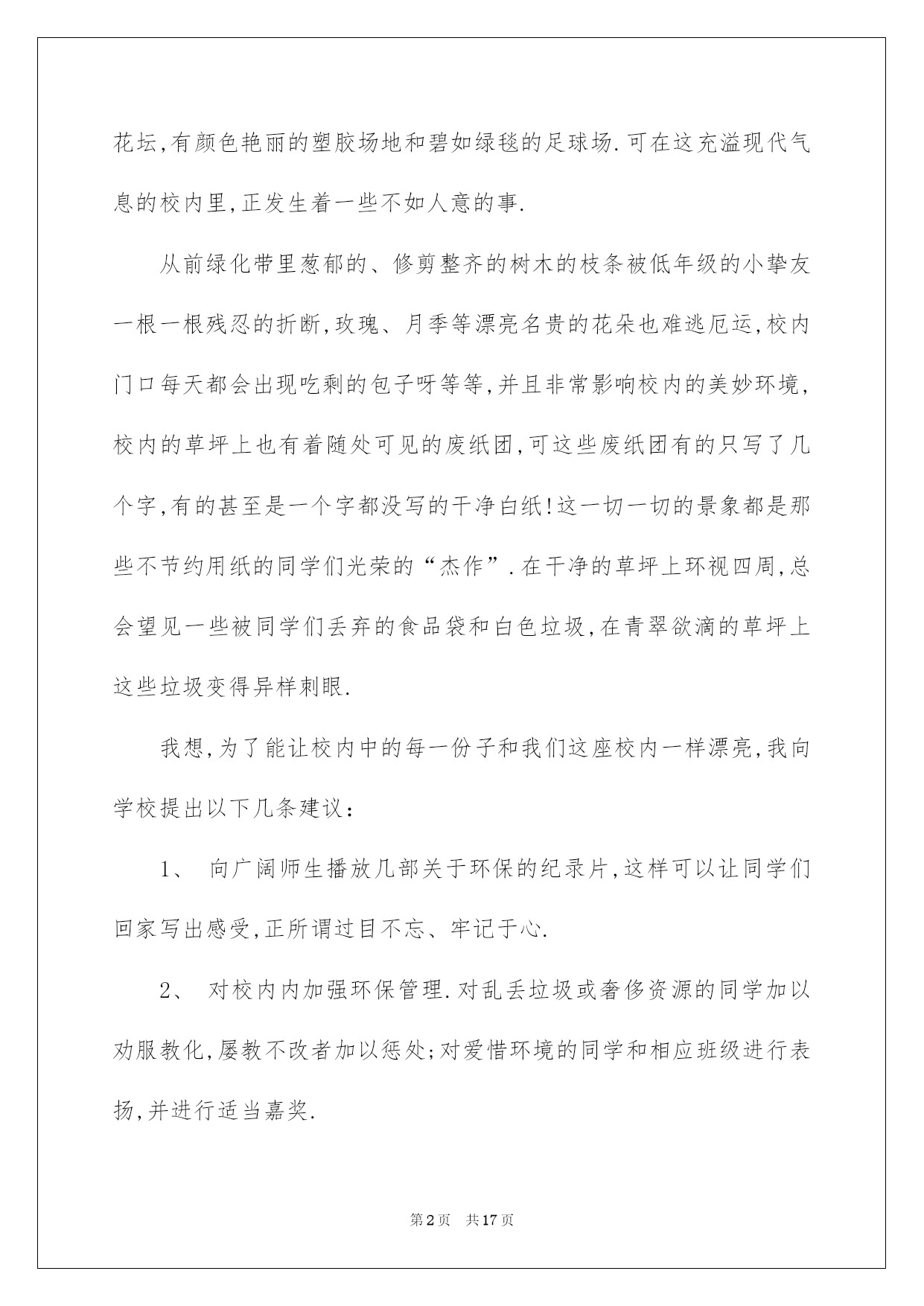 花坛,有颜色艳丽的塑胶场地和碧如绿毯的足球场.可在这充溢现代气息的校内里,正发生着一些不如人意的事.

从前绿化带里葱郁的、修剪整齐的树木的枝条被低年级的小挚友一根一根残忍的折断,玫瑰、月季等漂亮名贵的花朵也难逃厄运,校内门口每天都会出现吃剩的包子呀等等,并且非常影响校内的美妙环境,校内的草坪上也有着随处可见的废纸团,可这些废纸团有的只写了几个字,有的甚至是一个字都没写的干净白纸!这一切一切的景象都是那些不节约用纸的同学们光荣的“杰作”.在干净的草坪上环视四周,总会望见一些被同学们丢弃的食品袋和白色垃圾,在青翠欲滴的草坪上这些垃圾变得异样刺眼.

我想,为了能让校内中的每一份子和我们这座校内一样漂亮,我向学校提出以下几条建议：

1、 向广阔师生播放几部关于环保的纪录片,这样可以让同学们回家写出感受,正所谓过目不忘、牢记于心.

2、 对校内内加强环保管理.对乱丢垃圾或奢侈资源的同学加以劝服教化,屡教不改者加以惩处;对爱惜环境的同学和相应班级进行表扬,并进行适当嘉奖.

第2页 共17页